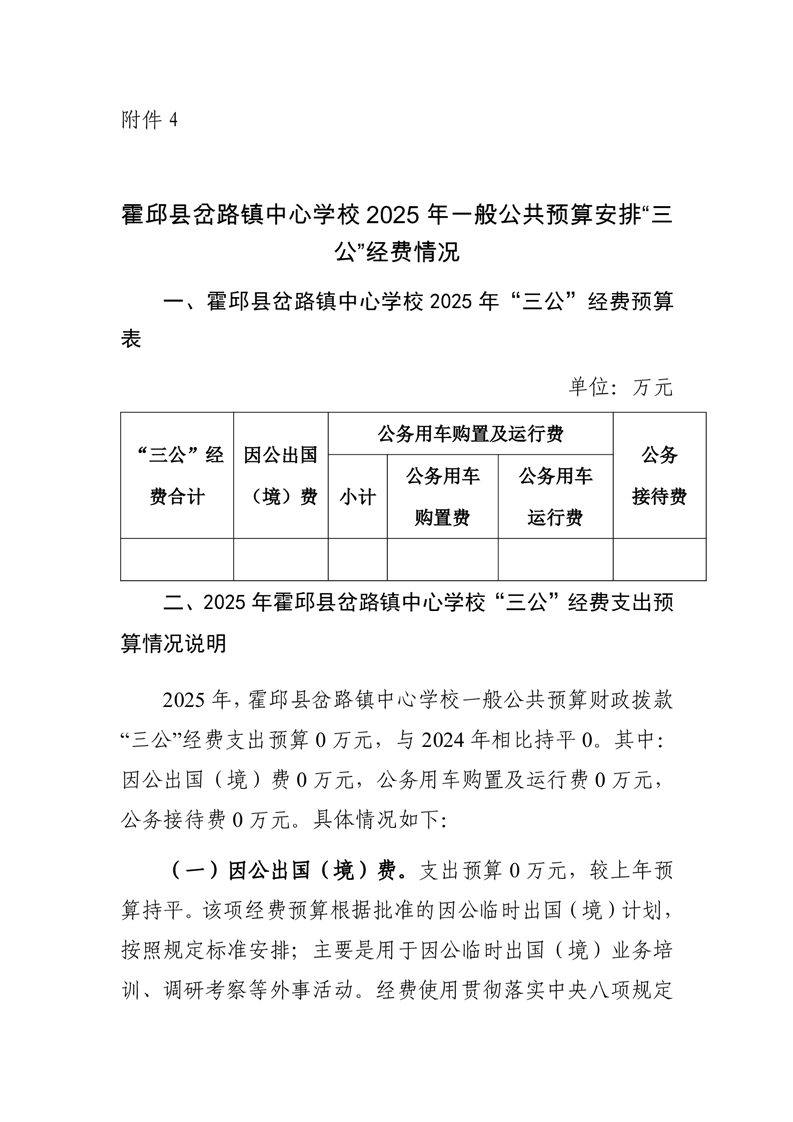 附件 4

霍邱县岔路镇中心学校 2025 年一般公共预算安排“三公”经费情况

一、霍邱县岔路镇中心学校 2025 年“三公”经费预算表

单位：万元

| “三公”经费合计 | 因公出国（境）费 | 公务用车购置及运行费 | | | 公务接待费 |
|---|---|---|---|---|---|
| | | 小计 | 公务用车购置费 | 公务用车运行费 | |
| | | | | | |

二、2025 年霍邱县岔路镇中心学校“三公”经费支出预算情况说明

2025 年，霍邱县岔路镇中心学校一般公共预算财政拨款“三公”经费支出预算 0 万元，与 2024 年相比持平 0。其中：因公出国（境）费 0 万元，公务用车购置及运行费 0 万元，公务接待费 0 万元。具体情况如下：

（一）因公出国（境）费。支出预算 0 万元，较上年预算持平。该项经费预算根据批准的因公临时出国（境）计划，按照规定标准安排；主要是用于因公临时出国（境）业务培训、调研考察等外事活动。经费使用贯彻落实中央八项规定